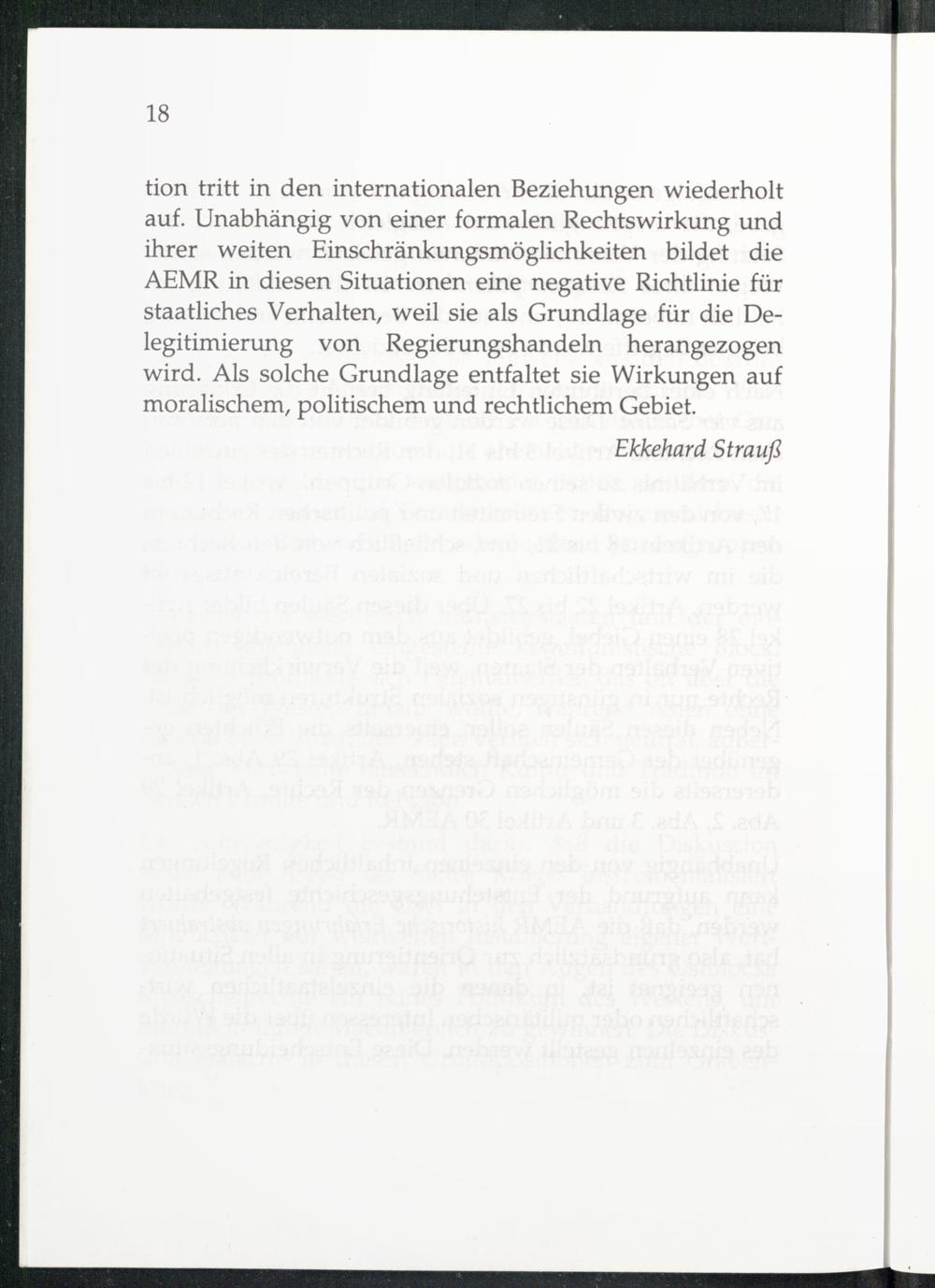 18

tion tritt in den internationalen Beziehungen wiederholt auf. Unabhängig von einer formalen Rechtswirkung und ihrer weiten Einschränkungsmöglichkeiten bildet die AEMR in diesen Situationen eine negative Richtlinie für staatliches Verhalten, weil sie als Grundlage für die Delegitimierung von Regierungshandeln herangezogen wird. Als solche Grundlage entfaltet sie Wirkungen auf moralischem, politischem und rechtlichem Gebiet.

Ekkehard Strauß